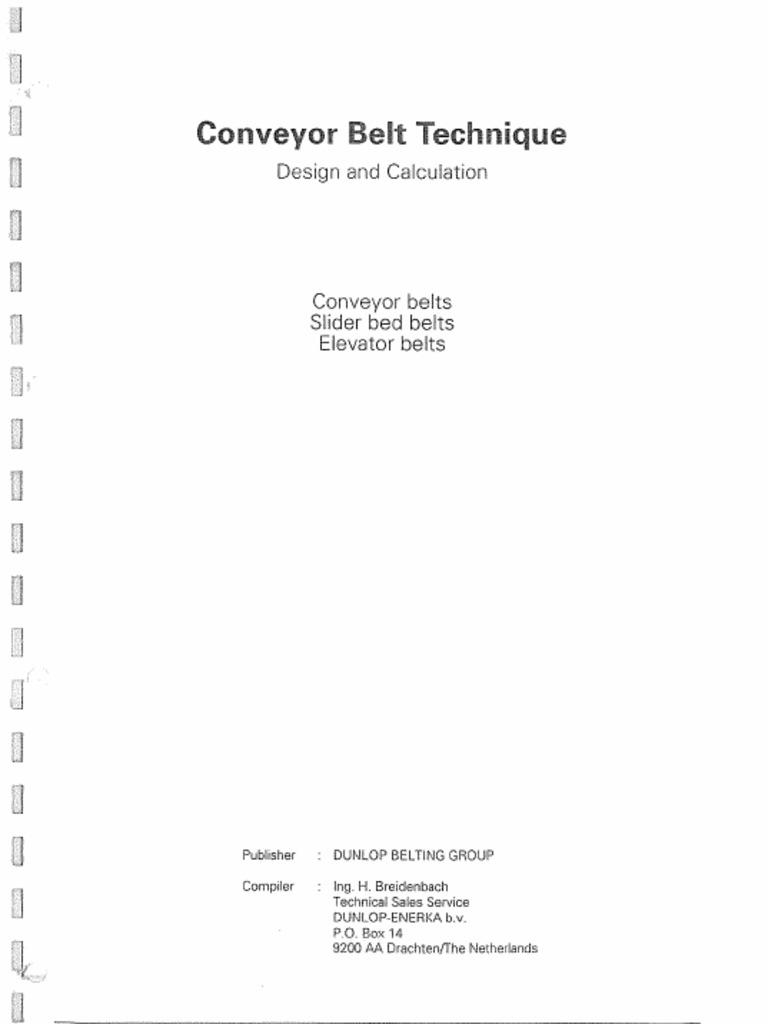 Conveyor Belt Technique

Design and Calculation

Conveyor belts
Slider bed belts
Elevator belts

Publisher : DUNLOP BELTING GROUP

Compiler : Ing. H. Breidenbach
Technical Sales Service
DUNLOP-ENERKA b.v.
P.O. Box 14
9200 AA Drachten/The Netherlands